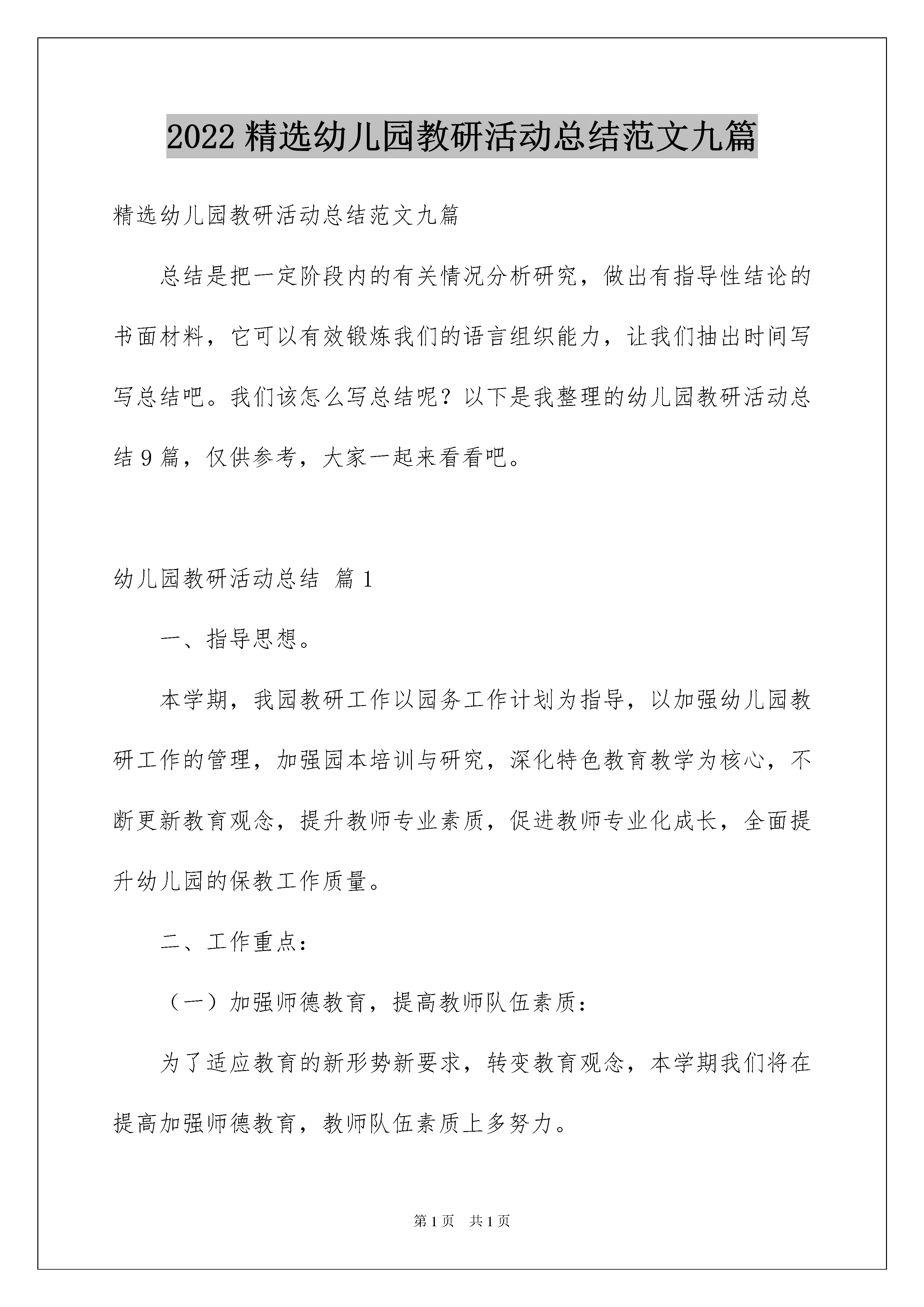 2022 精选幼儿园教研活动总结范文九篇

精选幼儿园教研活动总结范文九篇

总结是把一定阶段内的有关情况分析研究，做出有指导性结论的书面材料，它可以有效锻炼我们的语言组织能力，让我们抽出时间写写总结吧。我们该怎么写总结呢？以下是我整理的幼儿园教研活动总结 9 篇，仅供参考，大家一起来看看吧。

幼儿园教研活动总结 篇 1

一、指导思想。

本学期，我园教研工作以园务工作计划为指导，以加强幼儿园教研工作的管理，加强园本培训与研究，深化特色教育教学为核心，不断更新教育观念，提升教师专业素质，促进教师专业化成长，全面提升幼儿园的保教工作质量。

二、工作重点：

（一）加强师德教育，提高教师队伍素质：

为了适应教育的新形势新要求，转变教育观念，本学期我们将在提高加强师德教育，教师队伍素质上多努力。

第 1 页 共 1 页